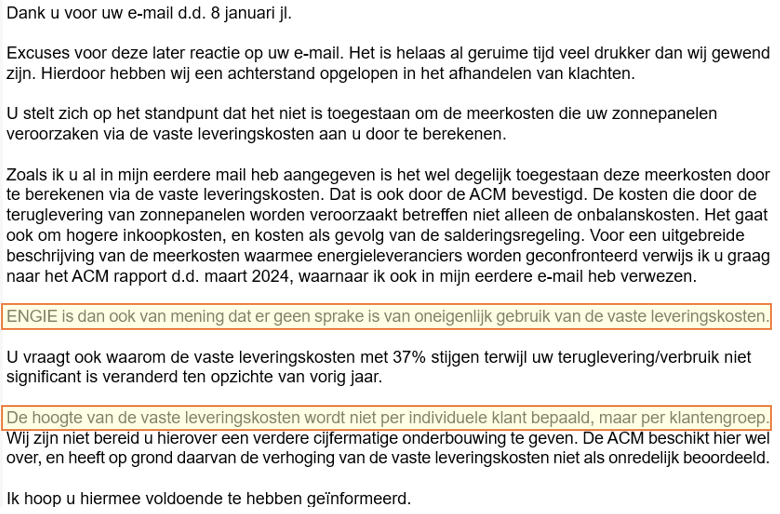 Dank u voor uw e-mail d.d. 8 januari jl.

Excuses voor deze later reactie op uw e-mail. Het is helaas al geruime tijd veel drukker dan wij gewend zijn. Hierdoor hebben wij een achterstand opgelopen in het afhandelen van klachten.

U stelt zich op het standpunt dat het niet is toegestaan om de meerkosten die uw zonnepanelen veroorzaken via de vaste leveringskosten aan u door te berekenen.

Zoals ik u al in mijn eerdere mail heb aangegeven is het wel degelijk toegestaan deze meerkosten door te berekenen via de vaste leveringskosten. Dat is ook door de ACM bevestigd. De kosten die door de teruglevering van zonnepanelen worden veroorzaakt betreffen niet alleen de onbalanskosten. Het gaat ook om hogere inkoopkosten, en kosten als gevolg van de salderingsregeling. Voor een uitgebreide beschrijving van de meerkosten waarmee energieleveranciers worden geconfronteerd verwijs ik u graag naar het ACM rapport d.d. maart 2024, waarnaar ik ook in mijn eerdere e-mail heb verwezen.

ENGIE is dan ook van mening dat er geen sprake is van oneigenlijk gebruik van de vaste leveringskosten.

U vraagt ook waarom de vaste leveringskosten met 37% stijgen terwijl uw teruglevering/verbruik niet significant is veranderd ten opzichte van vorig jaar.

De hoogte van de vaste leveringskosten wordt niet per individuele klant bepaald, maar per klantengroep.
Wij zijn niet bereid u hierover een verdere cijfermatige onderbouwing te geven. De ACM beschikt hier wel over, en heeft op grond daarvan de verhoging van de vaste leveringskosten niet als onredelijk beoordeeld.

Ik hoop u hiermee voldoende te hebben geïnformeerd.